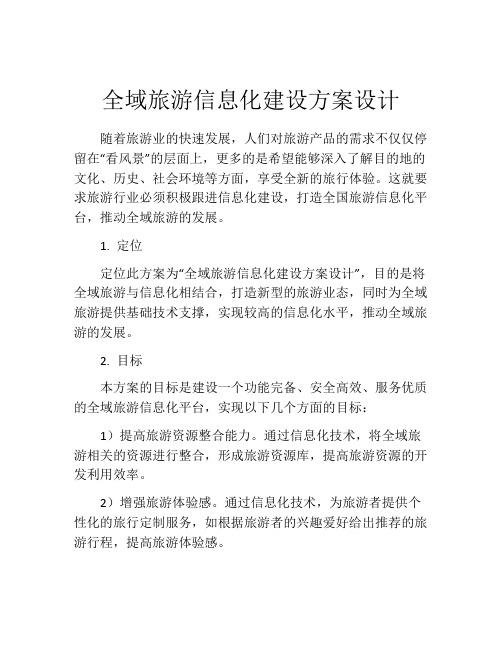 全域旅游信息化建设方案设计

随着旅游业的快速发展，人们对旅游产品的需求不仅仅停留在“看风景”的层面上，更多的是希望能够深入了解目的地的文化、历史、社会环境等方面，享受全新的旅行体验。这就要求旅游行业必须积极跟进信息化建设，打造全国旅游信息化平台，推动全域旅游的发展。

1. 定位

定位此方案为“全域旅游信息化建设方案设计”，目的是将全域旅游与信息化相结合，打造新型的旅游业态，同时为全域旅游提供基础技术支撑，实现较高的信息化水平，推动全域旅游的发展。

2. 目标

本方案的目标是建设一个功能完备、安全高效、服务优质的全域旅游信息化平台，实现以下几个方面的目标：

1）提高旅游资源整合能力。通过信息化技术，将全域旅游相关的资源进行整合，形成旅游资源库，提高旅游资源的开发利用效率。

2）增强旅游体验感。通过信息化技术，为旅游者提供个性化的旅行定制服务，如根据旅游者的兴趣爱好给出推荐的旅游行程，提高旅游体验感。